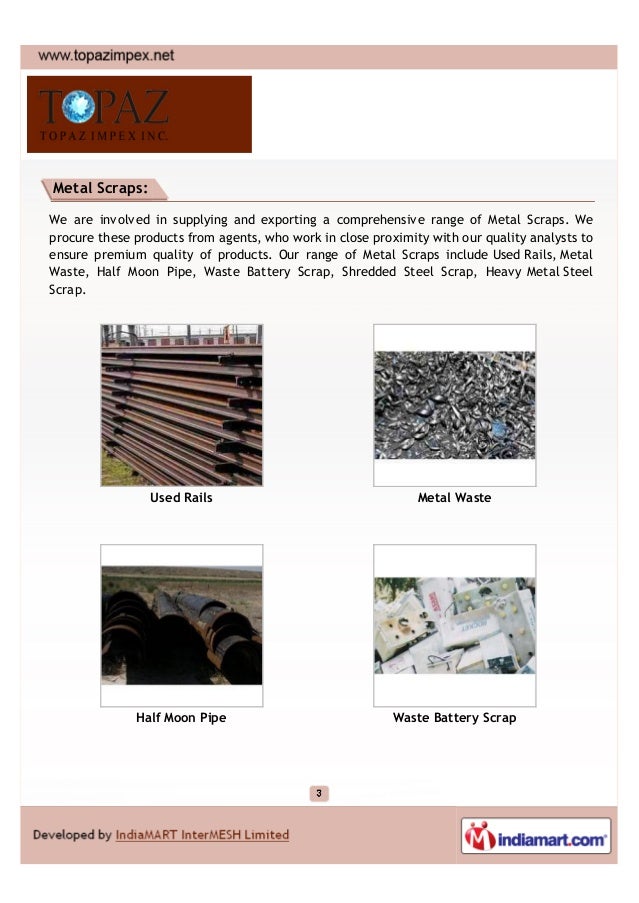 www.topazimpex.net

TOPAZ
TOPAZ IMPEX INC.

Metal Scraps:

We are involved in supplying and exporting a comprehensive range of Metal Scraps. We procure these products from agents, who work in close proximity with our quality analysts to ensure premium quality of products. Our range of Metal Scraps include Used Rails, Metal Waste, Half Moon Pipe, Waste Battery Scrap, Shredded Steel Scrap, Heavy Metal Steel Scrap.

Used Rails

Metal Waste

Half Moon Pipe

Waste Battery Scrap

3

Developed by IndiaMART InterMESH Limited

indiamart.com